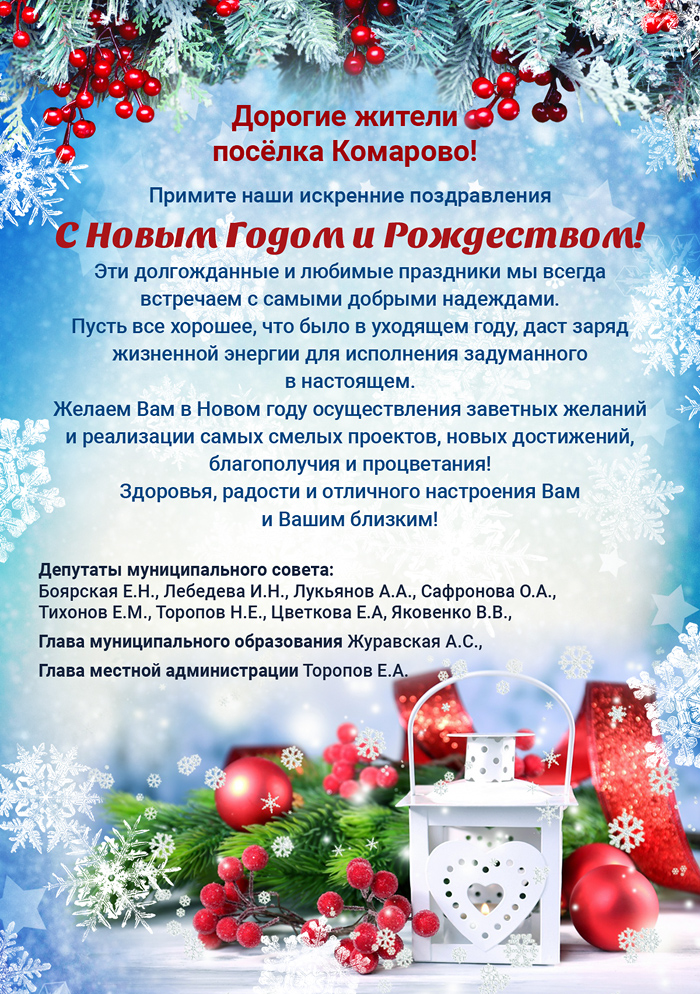 Дорогие жители
посёлка Комарово!

Примите наши искренние поздравления

С Новым Годом и Рождеством!

Эти долгожданные и любимые праздники мы всегда встречаем с самыми добрыми надеждами.
Пусть все хорошее, что было в уходящем году, даст заряд жизненной энергии для исполнения задуманного в настоящем.
Желаем Вам в Новом году осуществления заветных желаний и реализации самых смелых проектов, новых достижений, благополучия и процветания!
Здоровья, радости и отличного настроения Вам и Вашим близким!

Депутаты муниципального совета:
Боярская Е.Н., Лебедева И.Н., Лукьянов А.А., Сафронова О.А., Тихонов Е.М., Торопов Н.Е., Цветкова Е.А, Яковенко В.В.,

Глава муниципального образования Журавская А.С.,

Глава местной администрации Торопов Е.А.